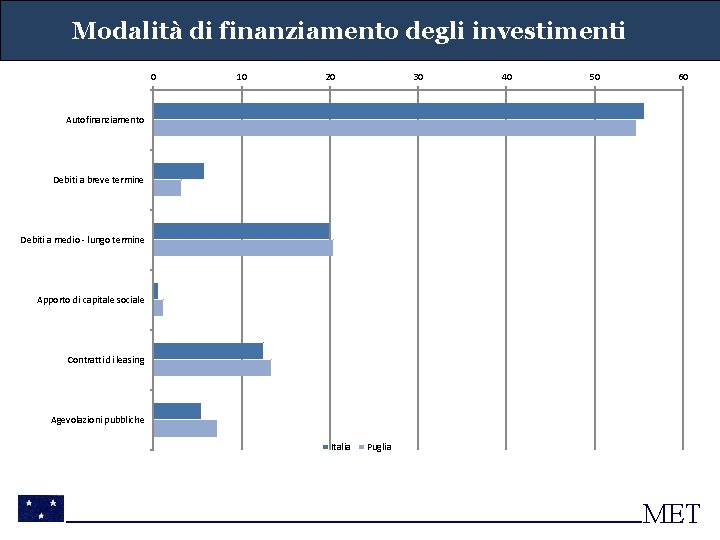 Modalità di finanziamento degli investimenti

0 10 20 30 40 50 60

Autofinanziamento

Debiti a breve termine

Debiti a medio - lungo termine

Apporto di capitale sociale

Contratti di leasing

Agevolazioni pubbliche

Italia Puglia

MET